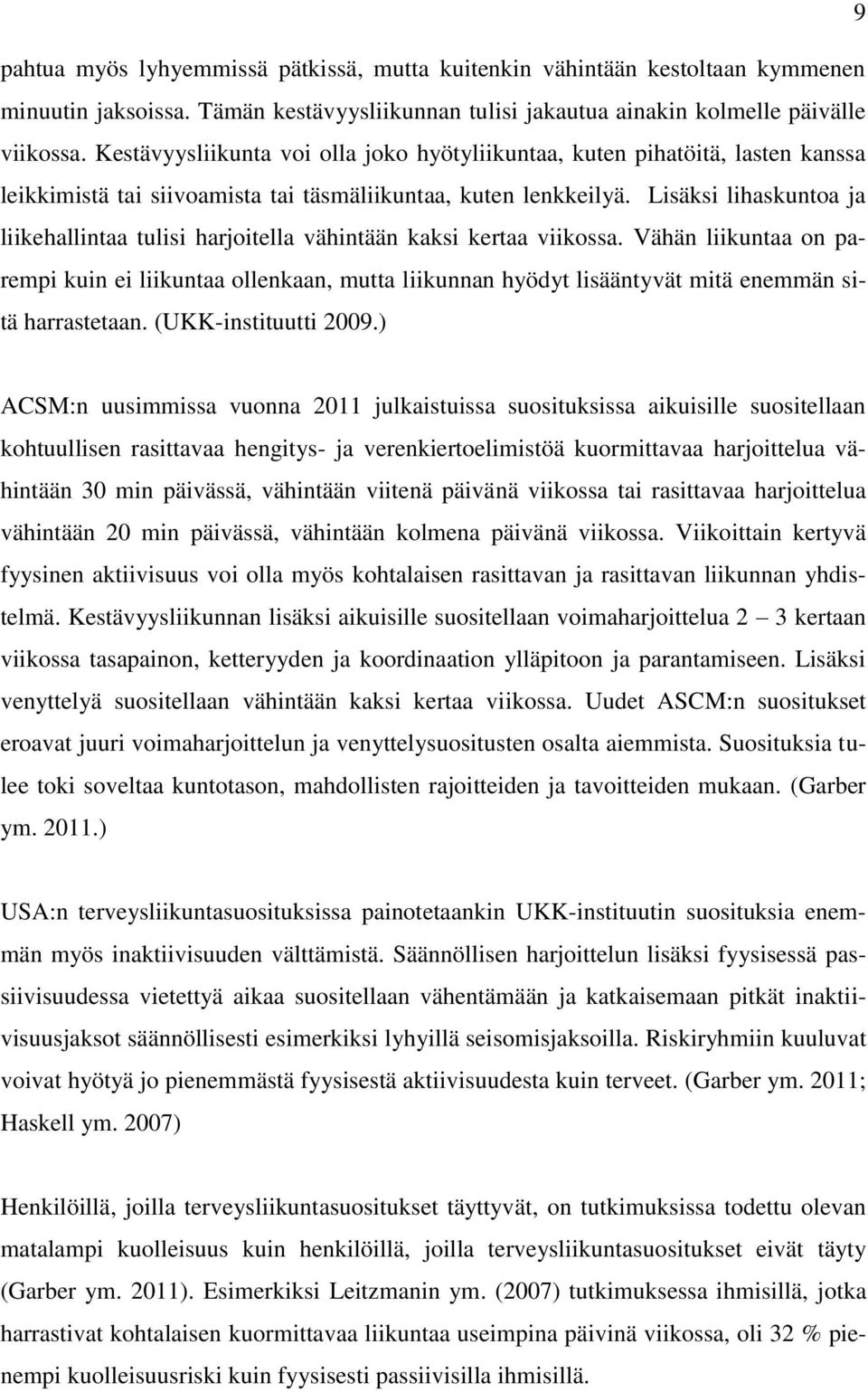 9

pahtua myös lyhyemmissä pätkissä, mutta kuitenkin vähintään kestoltaan kymmenen minuutin jaksoissa. Tämän kestävyysliikunnan tulisi jakautua ainakin kolmelle päivälle viikossa. Kestävyysliikunta voi olla joko hyötyliikuntaa, kuten pihatöitä, lasten kanssa leikkimistä tai siivoamista tai täsmäliikuntaa, kuten lenkkeilyä. Lisäksi lihaskuntoa ja liikehallintaa tulisi harjoitella vähintään kaksi kertaa viikossa. Vähän liikuntaa on parempi kuin ei liikuntaa ollenkaan, mutta liikunnan hyödyt lisääntyvät mitä enemmän sitä harrastetaan. (UKK-instituutti 2009.)

ACSM:n uusimmissa vuonna 2011 julkaistuissa suosituksissa aikuisille suositellaan kohtuullisen rasittavaa hengitys- ja verenkiertoelimistöä kuormittavaa harjoittelua vähintään 30 min päivässä, vähintään viitenä päivänä viikossa tai rasittavaa harjoittelua vähintään 20 min päivässä, vähintään kolmena päivänä viikossa. Viikoittain kertyvä fyysinen aktiivisuus voi olla myös kohtalaisen rasittavan ja rasittavan liikunnan yhdistelmä. Kestävyysliikunnan lisäksi aikuisille suositellaan voimaharjoittelua 2 – 3 kertaan viikossa tasapainon, ketteryyden ja koordinaation ylläpitoon ja parantamiseen. Lisäksi venyttelyä suositellaan vähintään kaksi kertaa viikossa. Uudet ASCM:n suositukset eroavat juuri voimaharjoittelun ja venyttelysuositusten osalta aiemmista. Suosituksia tulee toki soveltaa kuntotason, mahdollisten rajoitteiden ja tavoitteiden mukaan. (Garber ym. 2011.)

USA:n terveysliikuntasuosituksissa painotetaankin UKK-instituutin suosituksia enemmän myös inaktiivisuuden välttämistä. Säännöllisen harjoittelun lisäksi fyysisessä passiivisuudessa vietettyä aikaa suositellaan vähentämään ja katkaisemaan pitkät inaktiivisuusjaksot säännöllisesti esimerkiksi lyhyillä seisomisjaksoilla. Riskiryhmiin kuuluvat voivat hyötyä jo pienemmästä fyysisestä aktiivisuudesta kuin terveet. (Garber ym. 2011; Haskell ym. 2007)

Henkilöillä, joilla terveysliikuntasuositukset täyttyvät, on tutkimuksissa todettu olevan matalampi kuolleisuus kuin henkilöillä, joilla terveysliikuntasuositukset eivät täyty (Garber ym. 2011). Esimerkiksi Leitzmanin ym. (2007) tutkimuksessa ihmisillä, jotka harrastivat kohtalaisen kuormittavaa liikuntaa useimpina päivinä viikossa, oli 32 % pienempi kuolleisuusriski kuin fyysisesti passiivisilla ihmisillä.